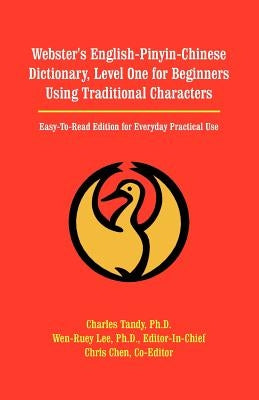 Webster's English-Pinyin-Chinese Dictionary, Level One for Beginners Using Traditional Characters

Easy-To-Read Edition for Everyday Practical Use

Charles Tandy, Ph.D.
Wen-Ruey Lee, Ph.D., Editor-In-Chief
Chris Chen, Co-Editor